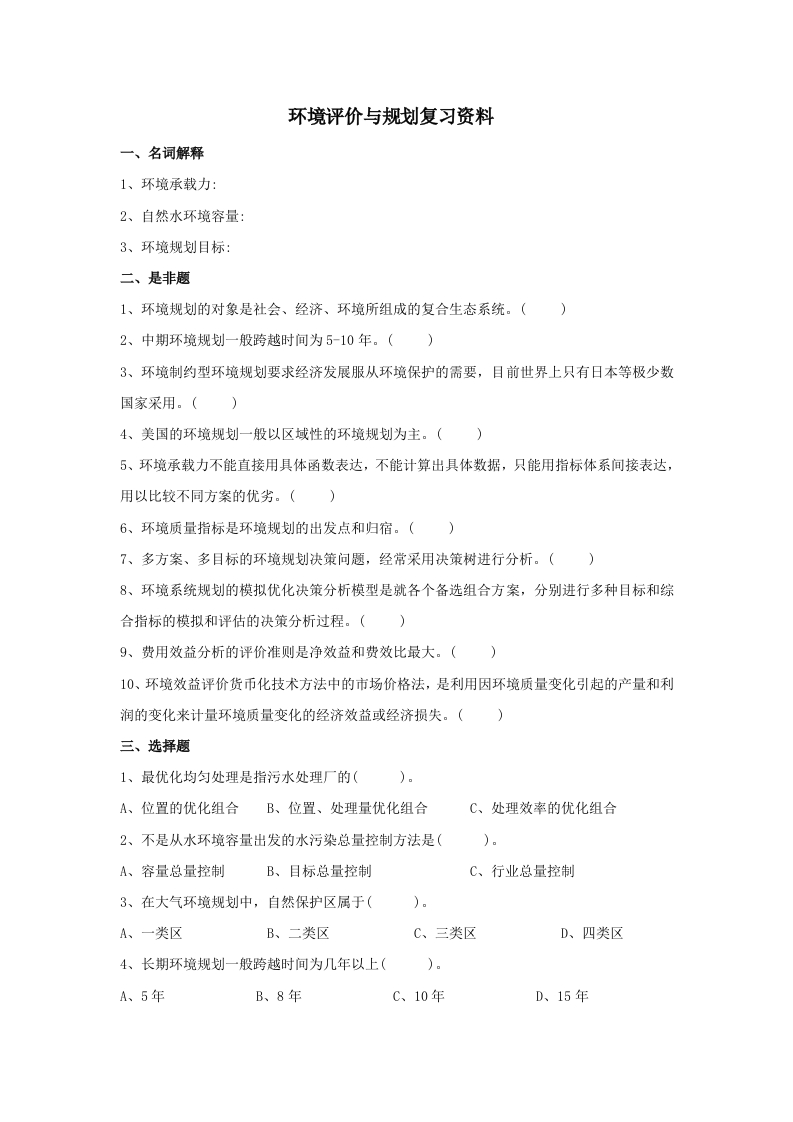 环境评价与规划复习资料

一、名词解释

1、环境承载力:

2、自然水环境容量:

3、环境规划目标:

二、是非题

1、环境规划的对象是社会、经济、环境所组成的复合生态系统。(　　)

2、中期环境规划一般跨越时间为5-10年。(　　)

3、环境制约型环境规划要求经济发展服从环境保护的需要，目前世界上只有日本等极少数国家采用。(　　)

4、美国的环境规划一般以区域性的环境规划为主。(　　)

5、环境承载力不能直接用具体函数表达，不能计算出具体数据，只能用指标体系间接表达，用以比较不同方案的优劣。(　　)

6、环境质量指标是环境规划的出发点和归宿。(　　)

7、多方案、多目标的环境规划决策问题，经常采用决策树进行分析。(　　)

8、环境系统规划的模拟优化决策分析模型是就各个备选组合方案，分别进行多种目标和综合指标的模拟和评估的决策分析过程。(　　)

9、费用效益分析的评价准则是净效益和费效比最大。(　　)

10、环境效益评价货币化技术方法中的市场价格法，是利用因环境质量变化引起的产量和利润的变化来计量环境质量变化的经济效益或经济损失。(　　)

三、选择题

1、最优化均匀处理是指污水处理厂的(　　)。

A、位置的优化组合　　B、位置、处理量优化组合　　C、处理效率的优化组合

2、不是从水环境容量出发的水污染总量控制方法是(　　)。

A、容量总量控制　　B、目标总量控制　　C、行业总量控制

3、在大气环境规划中，自然保护区属于(　　)。

A、一类区　　B、二类区　　C、三类区　　D、四类区

4、长期环境规划一般跨越时间为几年以上(　　)。

A、5年　　B、8年　　C、10年　　D、15年